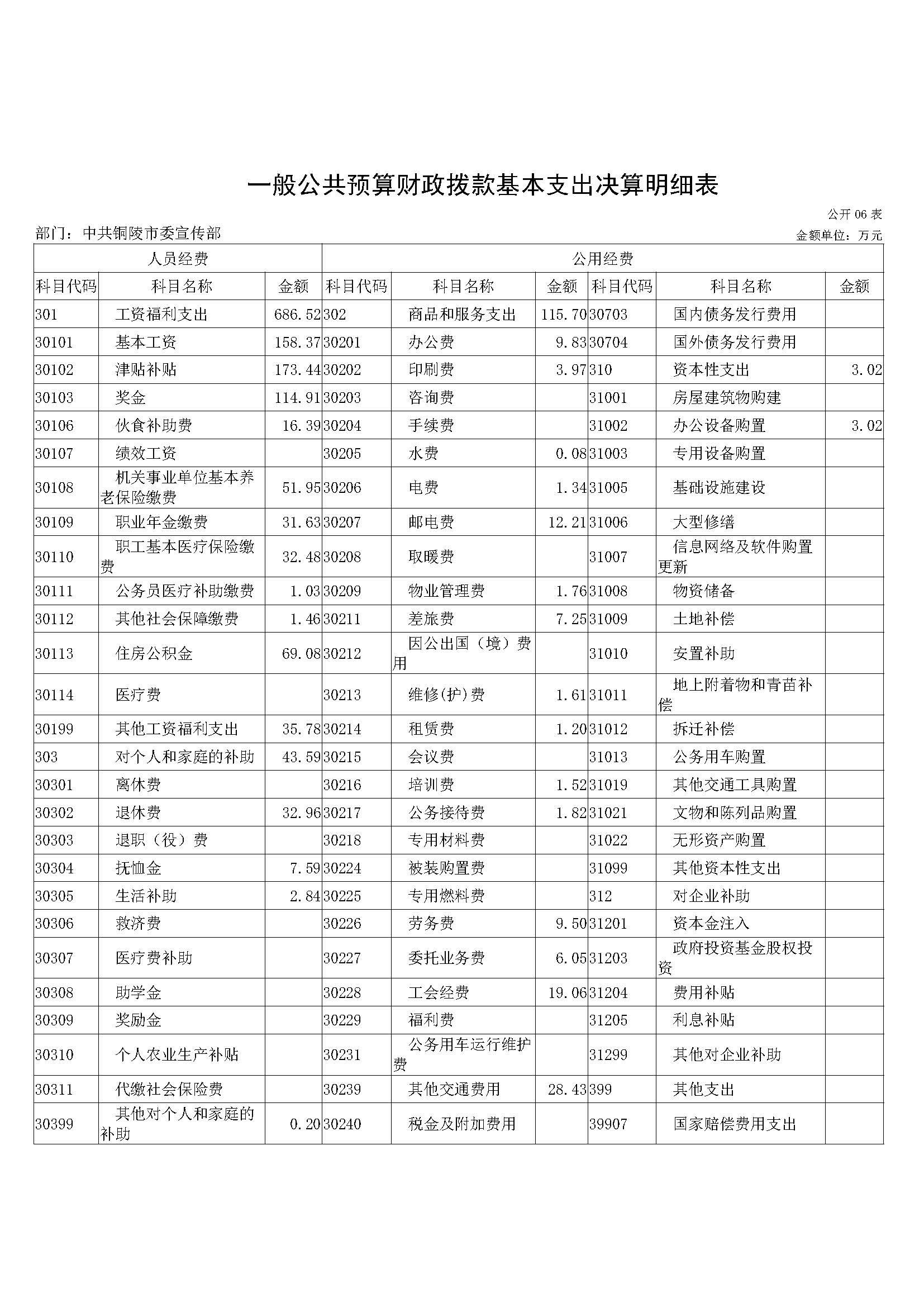 一般公共预算财政拨款基本支出决算明细表

公开 06 表

部门：中共铜陵市委宣传部

金额单位：万元

| 人员经费 | | | 公用经费 | | | | | |
|---|---|---|---|---|---|---|---|---|
| 科目代码 | 科目名称 | 金额 | 科目代码 | 科目名称 | 金额 | 科目代码 | 科目名称 | 金额 |
| 301 | 工资福利支出 | 686.52 | 302 | 商品和服务支出 | 115.70 | 30703 | 国内债务发行费用 | |
| 30101 | 基本工资 | 158.37 | 30201 | 办公费 | 9.83 | 30704 | 国外债务发行费用 | |
| 30102 | 津贴补贴 | 173.44 | 30202 | 印刷费 | 3.97 | 310 | 资本性支出 | 3.02 |
| 30103 | 奖金 | 114.91 | 30203 | 咨询费 | | 31001 | 房屋建筑物购建 | |
| 30106 | 伙食补助费 | 16.39 | 30204 | 手续费 | | 31002 | 办公设备购置 | 3.02 |
| 30107 | 绩效工资 | | 30205 | 水费 | 0.08 | 31003 | 专用设备购置 | |
| 30108 | 机关事业单位基本养老保险缴费 | 51.95 | 30206 | 电费 | 1.34 | 31005 | 基础设施建设 | |
| 30109 | 职业年金缴费 | 31.63 | 30207 | 邮电费 | 12.21 | 31006 | 大型修缮 | |
| 30110 | 职工基本医疗保险缴费 | 32.48 | 30208 | 取暖费 | | 31007 | 信息网络及软件购置更新 | |
| 30111 | 公务员医疗补助缴费 | 1.03 | 30209 | 物业管理费 | 1.76 | 31008 | 物资储备 | |
| 30112 | 其他社会保障缴费 | 1.46 | 30211 | 差旅费 | 7.25 | 31009 | 土地补偿 | |
| 30113 | 住房公积金 | 69.08 | 30212 | 因公出国（境）费用 | | 31010 | 安置补助 | |
| 30114 | 医疗费 | | 30213 | 维修(护)费 | 1.61 | 31011 | 地上附着物和青苗补偿 | |
| 30199 | 其他工资福利支出 | 35.78 | 30214 | 租赁费 | 1.20 | 31012 | 拆迁补偿 | |
| 303 | 对个人和家庭的补助 | 43.59 | 30215 | 会议费 | | 31013 | 公务用车购置 | |
| 30301 | 离休费 | | 30216 | 培训费 | 1.52 | 31019 | 其他交通工具购置 | |
| 30302 | 退休费 | 32.96 | 30217 | 公务接待费 | 1.82 | 31021 | 文物和陈列品购置 | |
| 30303 | 退职（役）费 | | 30218 | 专用材料费 | | 31022 | 无形资产购置 | |
| 30304 | 抚恤金 | 7.59 | 30224 | 被装购置费 | | 31099 | 其他资本性支出 | |
| 30305 | 生活补助 | 2.84 | 30225 | 专用燃料费 | | 312 | 对企业补助 | |
| 30306 | 救济费 | | 30226 | 劳务费 | 9.50 | 31201 | 资本金注入 | |
| 30307 | 医疗费补助 | | 30227 | 委托业务费 | 6.05 | 31203 | 政府投资基金股权投资 | |
| 30308 | 助学金 | | 30228 | 工会经费 | 19.06 | 31204 | 费用补贴 | |
| 30309 | 奖励金 | | 30229 | 福利费 | | 31205 | 利息补贴 | |
| 30310 | 个人农业生产补贴 | | 30231 | 公务用车运行维护费 | | 31299 | 其他对企业补助 | |
| 30311 | 代缴社会保险费 | | 30239 | 其他交通费用 | 28.43 | 399 | 其他支出 | |
| 30399 | 其他对个人和家庭的补助 | 0.20 | 30240 | 税金及附加费用 | | 39907 | 国家赔偿费用支出 | |